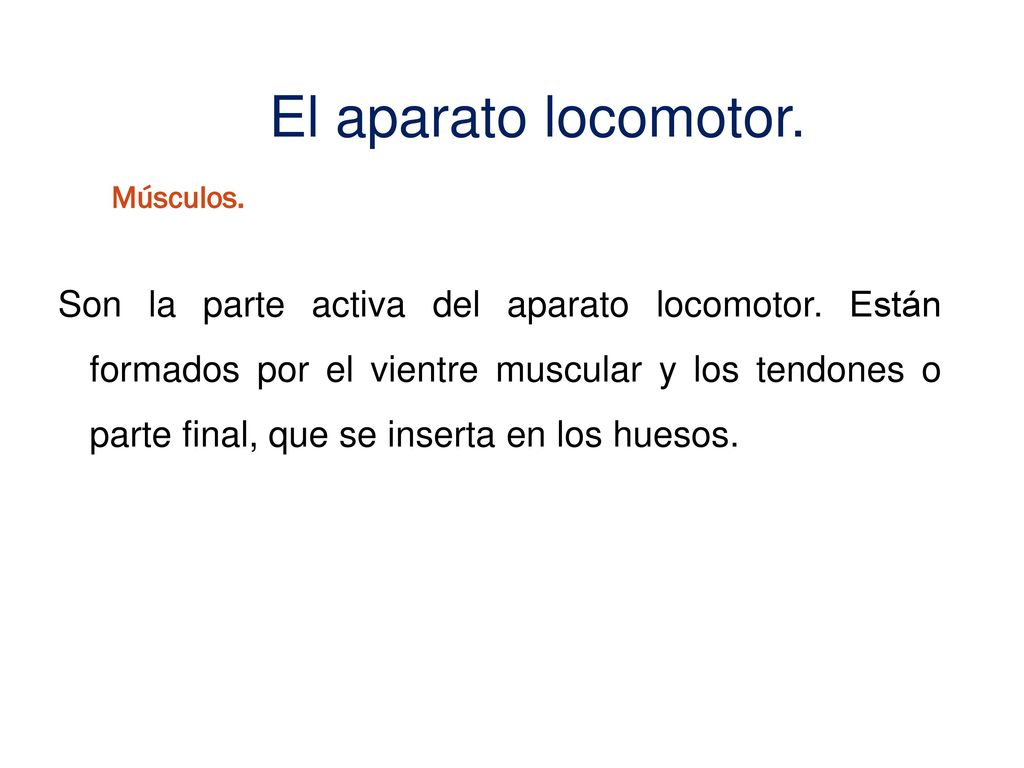 El aparato locomotor.

Músculos.

Son la parte activa del aparato locomotor. Están formados por el vientre muscular y los tendones o parte final, que se inserta en los huesos.